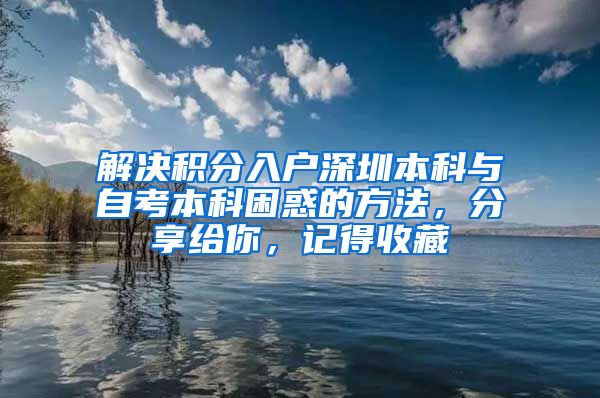 解决积分入户深圳本科与自考本科困惑的方法，分享给你，记得收藏